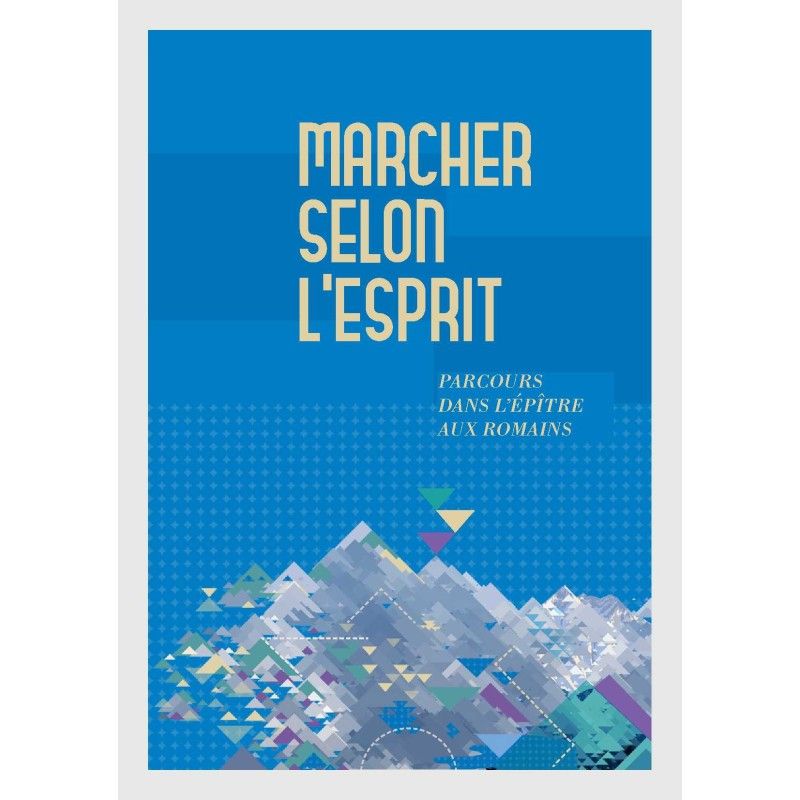 MARCHER SELON L'ESPRIT

PARCOURS DANS L'ÉPÎTRE AUX ROMAINS